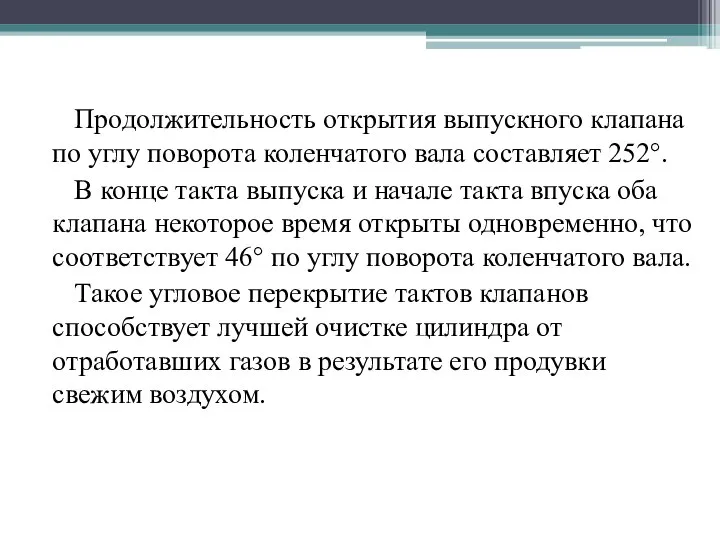 Продолжительность открытия выпускного клапана по углу поворота коленчатого вала составляет 252°.

В конце такта выпуска и начале такта впуска оба клапана некоторое время открыты одновременно, что соответствует 46° по углу поворота коленчатого вала.

Такое угловое перекрытие тактов клапанов способствует лучшей очистке цилиндра от отработавших газов в результате его продувки свежим воздухом.